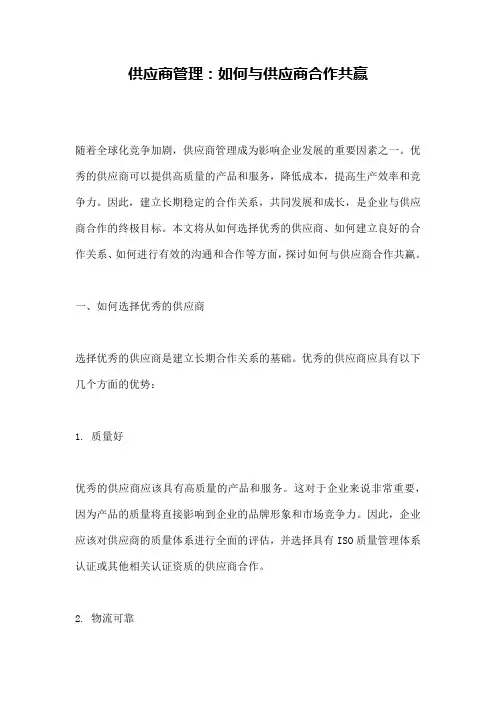 供应商管理：如何与供应商合作共赢

随着全球化竞争加剧，供应商管理成为影响企业发展的重要因素之一。优秀的供应商可以提供高质量的产品和服务，降低成本，提高生产效率和竞争力。因此，建立长期稳定的合作关系，共同发展和成长，是企业与供应商合作的终极目标。本文将从如何选择优秀的供应商、如何建立良好的合作关系、如何进行有效的沟通和合作等方面，探讨如何与供应商合作共赢。

一、如何选择优秀的供应商

选择优秀的供应商是建立长期合作关系的基础。优秀的供应商应具有以下几个方面的优势：

1. 质量好

优秀的供应商应该具有高质量的产品和服务。这对于企业来说非常重要，因为产品的质量将直接影响到企业的品牌形象和市场竞争力。因此，企业应该对供应商的质量体系进行全面的评估，并选择具有 ISO 质量管理体系认证或其他相关认证资质的供应商合作。

2. 物流可靠